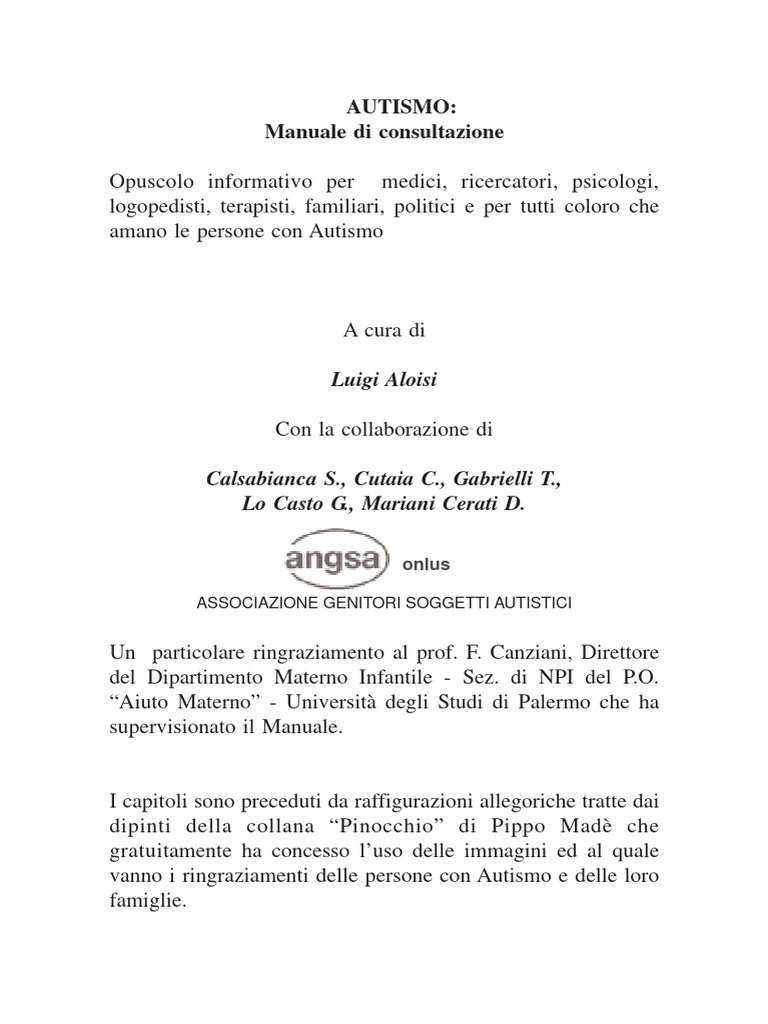 AUTISMO:
Manuale di consultazione

Opuscolo informativo per medici, ricercatori, psicologi, logopedisti, terapisti, familiari, politici e per tutti coloro che amano le persone con Autismo

A cura di

Luigi Aloisi

Con la collaborazione di

Calsabianca S., Cutaia C., Gabrielli T., Lo Casto G., Mariani Cerati D.

angsa onlus

ASSOCIAZIONE GENITORI SOGGETTI AUTISTICI

Un particolare ringraziamento al prof. F. Canziani, Direttore del Dipartimento Materno Infantile - Sez. di NPI del P.O. “Aiuto Materno” - Università degli Studi di Palermo che ha supervisionato il Manuale.

I capitoli sono preceduti da raffigurazioni allegoriche tratte dai dipinti della collana “Pinocchio” di Pippo Madè che gratuitamente ha concesso l’uso delle immagini ed al quale vanno i ringraziamenti delle persone con Autismo e delle loro famiglie.